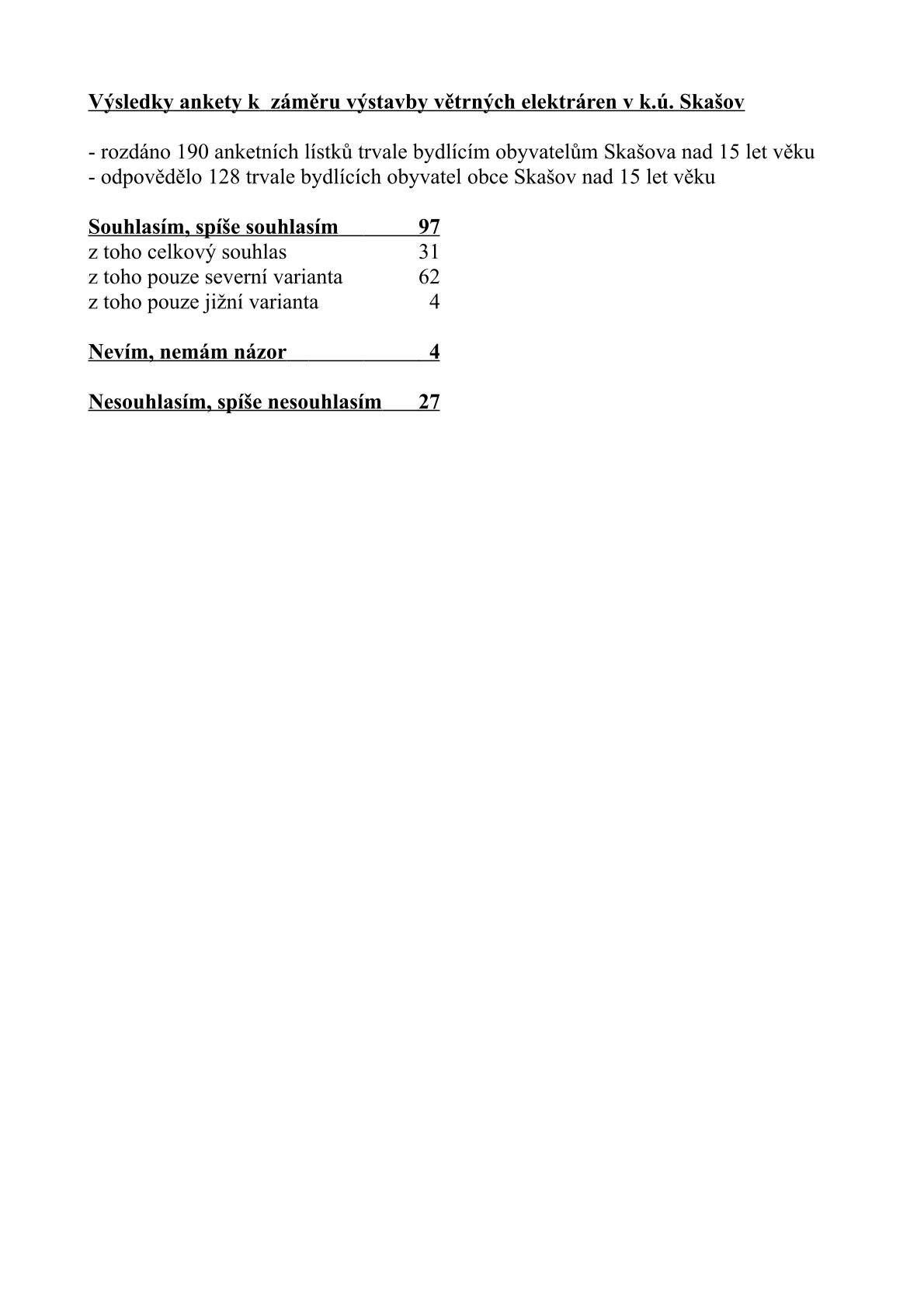 Výsledky ankety k záměru výstavby větrných elektráren v k.ú. Skašov

- rozdáno 190 anketních lístků trvale bydlícím obyvatelům Skašova nad 15 let věku
- odpovědělo 128 trvale bydlících obyvatel obce Skašov nad 15 let věku

Souhlasím, spíše souhlasím 97
z toho celkový souhlas 31
z toho pouze severní varianta 62
z toho pouze jižní varianta 4

Nevím, nemám názor 4

Nesouhlasím, spíše nesouhlasím 27